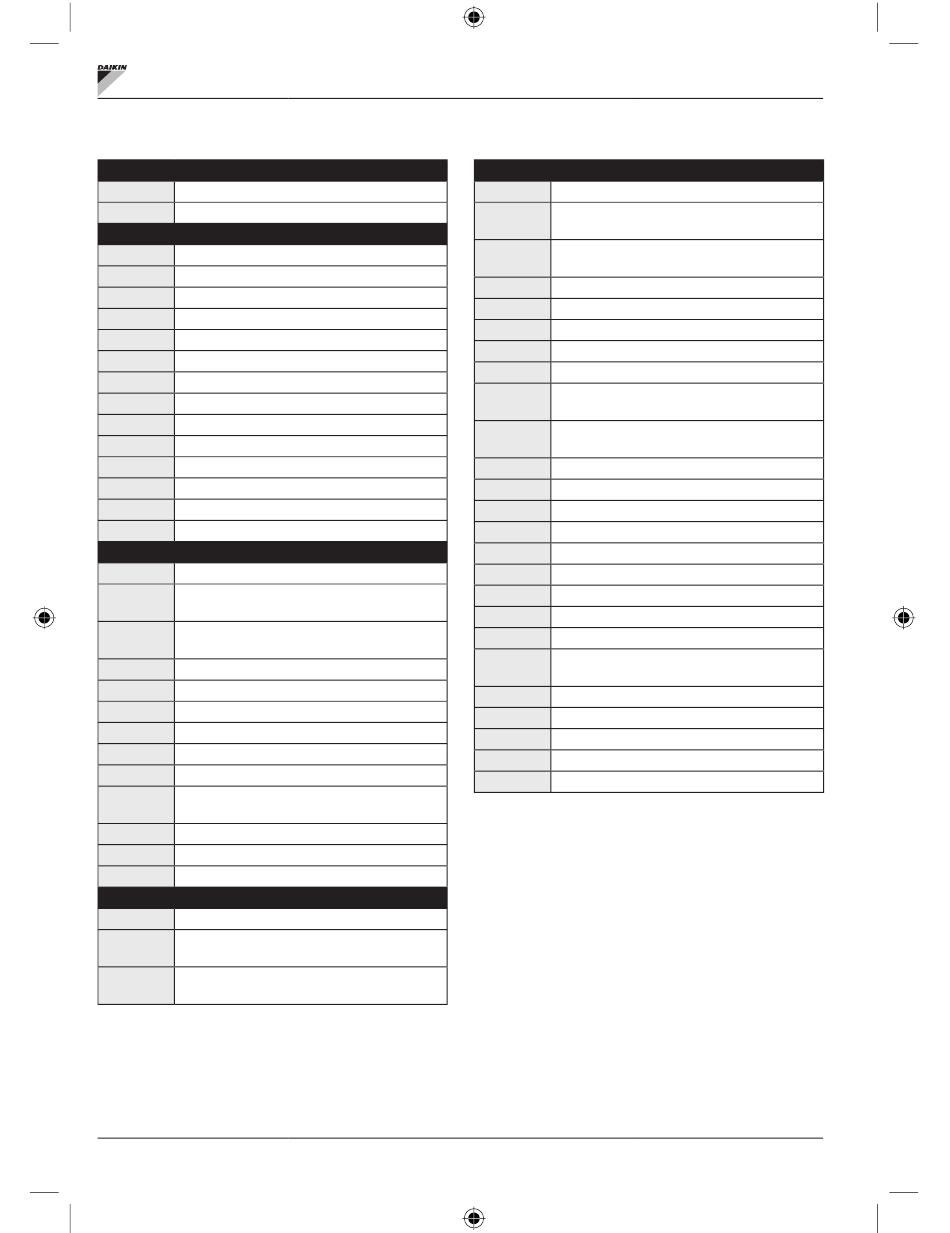 DAIKIN